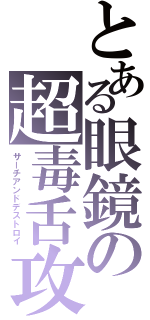 とある眼鏡の
超毒舌攻
サーチアンドデストロイ